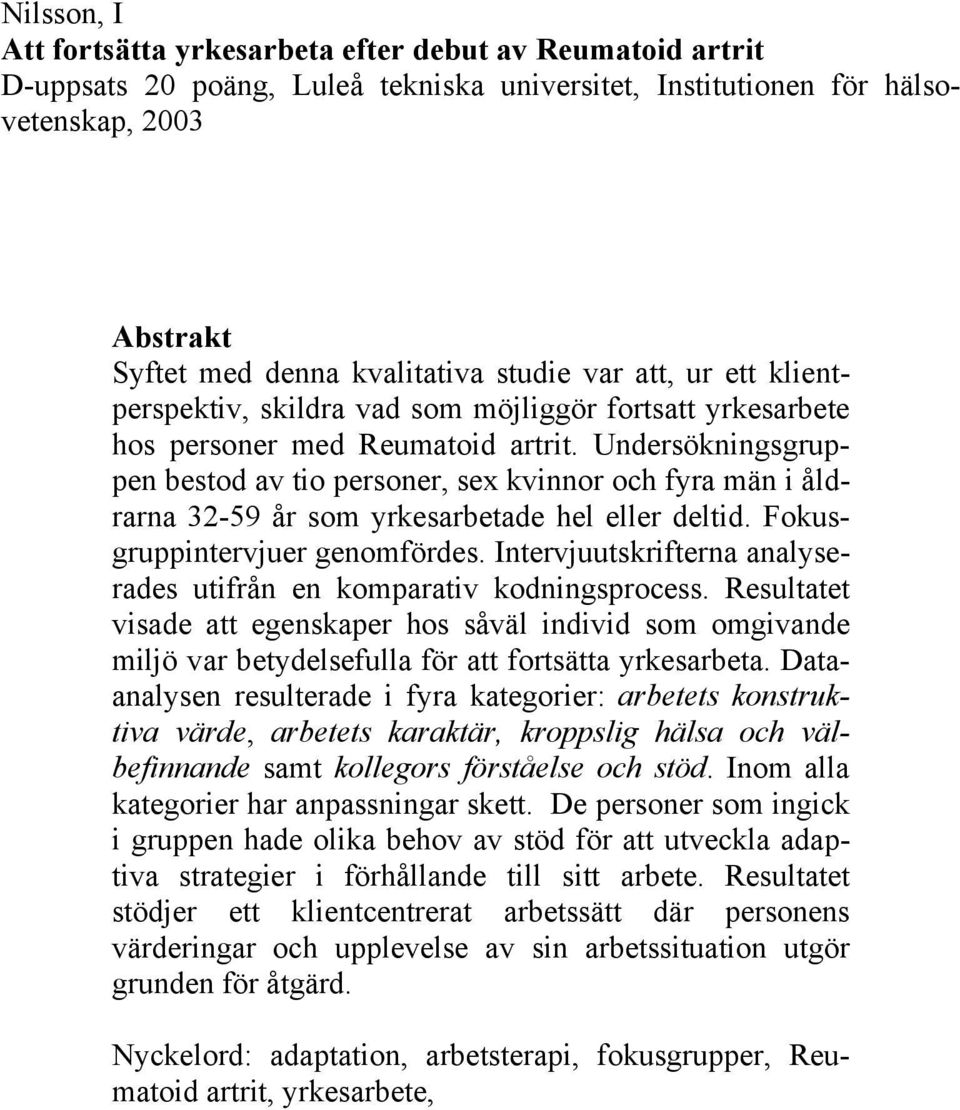 Nilsson, I
Att fortsätta yrkesarbeta efter debut av Reumatoid artrit
D-uppsats 20 poäng, Luleå tekniska universitet, Institutionen för hälsovetenskap, 2003

Abstrakt
Syftet med denna kvalitativa studie var att, ur ett klientperspektiv, skildra vad som möjliggör fortsatt yrkesarbete hos personer med Reumatoid artrit. Undersökningsgruppen bestod av tio personer, sex kvinnor och fyra män i åldrarna 32-59 år som yrkesarbetade hel eller deltid. Fokusgruppintervjuer genomfördes. Intervjuutskrifterna analyserades utifrån en komparativ kodningsprocess. Resultatet visade att egenskaper hos såväl individ som omgivande miljö var betydelsefulla för att fortsätta yrkesarbeta. Dataanalysen resulterade i fyra kategorier: arbetets konstruktiva värde, arbetets karaktär, kroppslig hälsa och välbefinnande samt kollegors förståelse och stöd. Inom alla kategorier har anpassningar skett. De personer som ingick i gruppen hade olika behov av stöd för att utveckla adaptiva strategier i förhållande till sitt arbete. Resultatet stödjer ett klientcentrerat arbetssätt där personens värderingar och upplevelse av sin arbetssituation utgör grunden för åtgärd.

Nyckelord: adaptation, arbetsterapi, fokusgrupper, Reumatoid artrit, yrkesarbete,